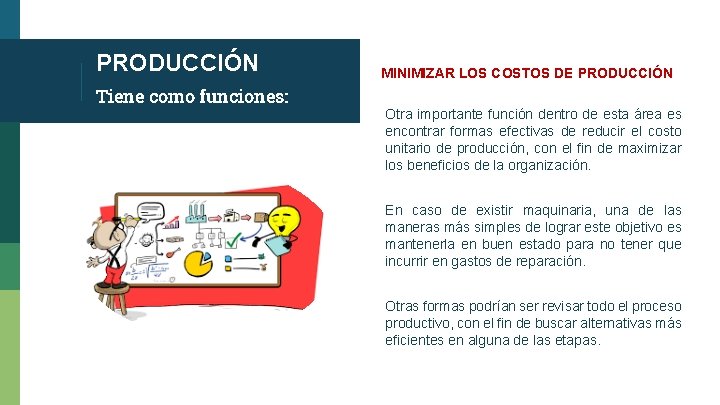 PRODUCCIÓN

Tiene como funciones:

MINIMIZAR LOS COSTOS DE PRODUCCIÓN

Otra importante función dentro de esta área es encontrar formas efectivas de reducir el costo unitario de producción, con el fin de maximizar los beneficios de la organización.

En caso de existir maquinaria, una de las maneras más simples de lograr este objetivo es mantenerla en buen estado para no tener que incurrir en gastos de reparación.

Otras formas podrían ser revisar todo el proceso productivo, con el fin de buscar alternativas más eficientes en alguna de las etapas.